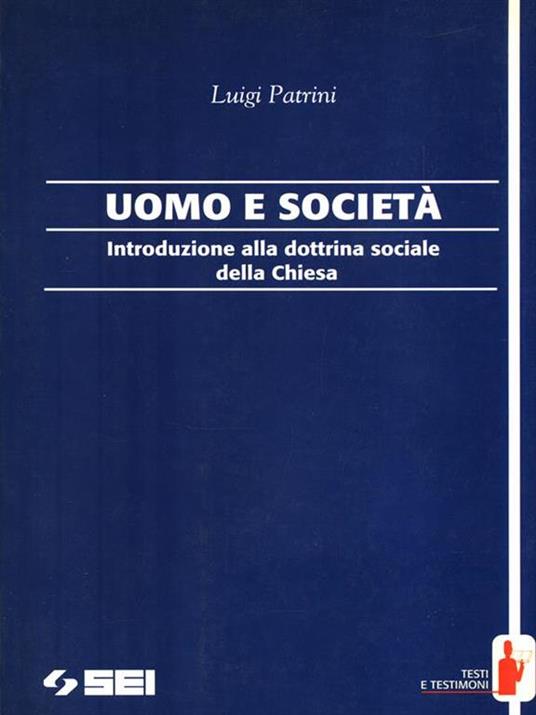 Luigi Patrini

UOMO E SOCIETÀ

Introduzione alla dottrina sociale della Chiesa

SEI

TESTI
E TESTIMONI